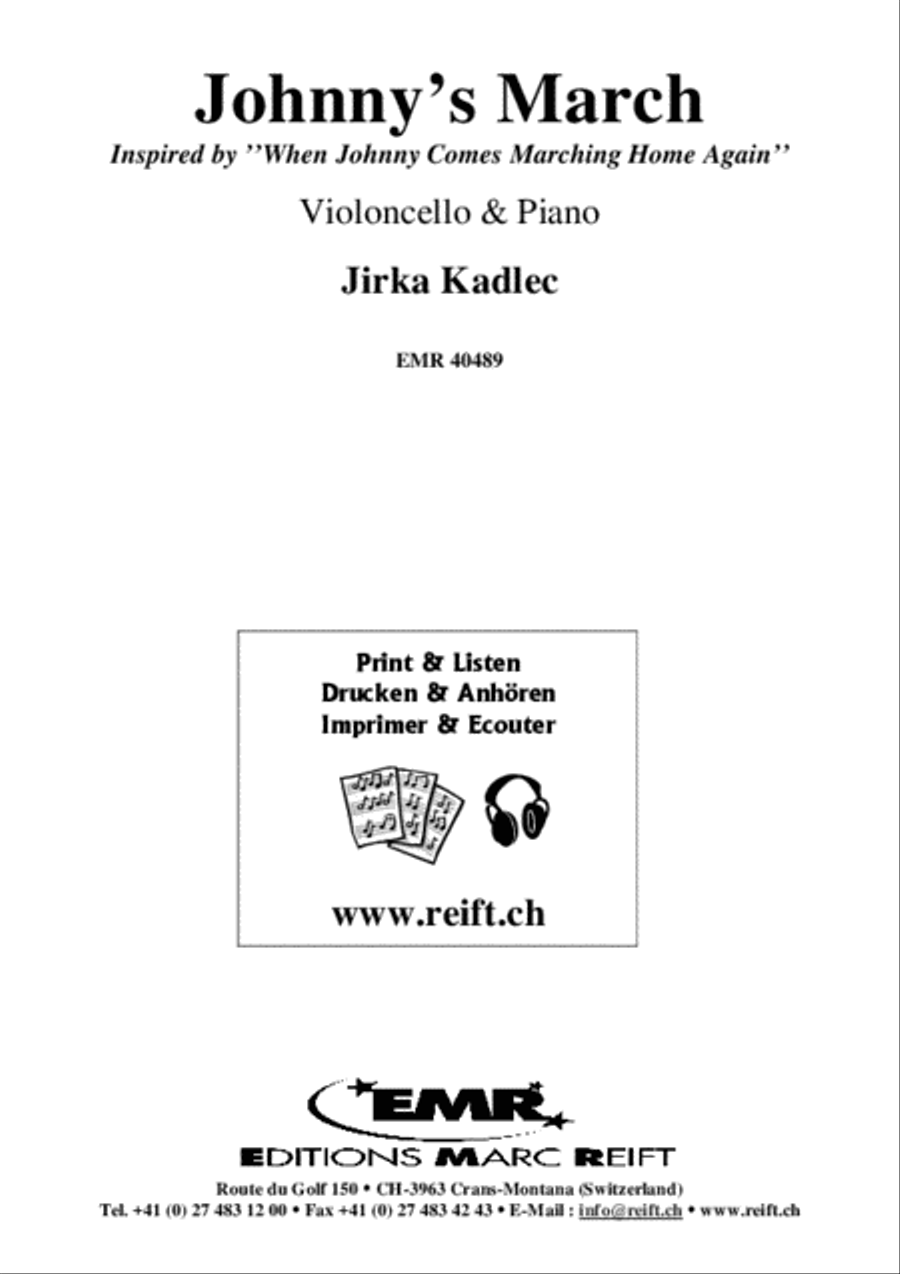 Johnny's March

Inspired by ''When Johnny Comes Marching Home Again''

Violoncello & Piano

Jirka Kadlec

EMR 40489

Print & Listen
Drucken & Anhören
Imprimer & Ecouter

www.reift.ch

EMR

EDITIONS MARC REIFT

Route du Golf 150 • CH-3963 Crans-Montana (Switzerland)
Tel. +41 (0) 27 483 12 00 • Fax +41 (0) 27 483 42 43 • E-Mail : info@reift.ch • www.reift.ch